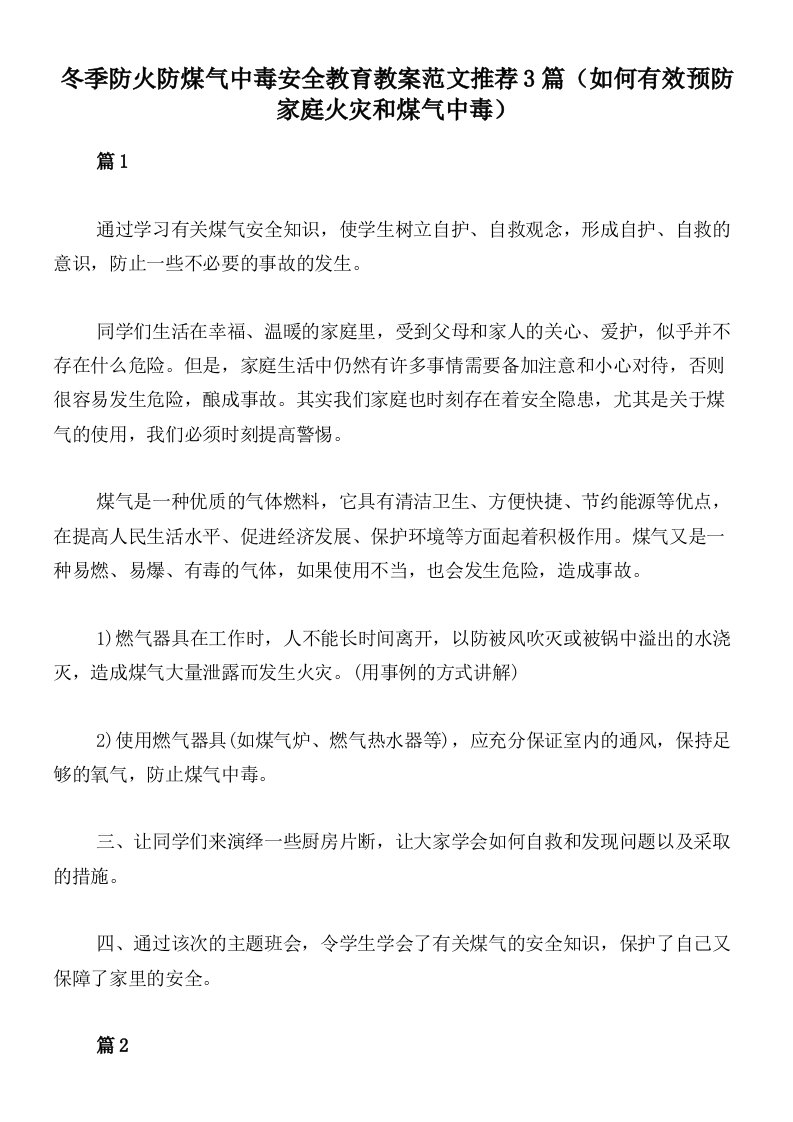 冬季防火防煤气中毒安全教育教案范文推荐3篇（如何有效预防家庭火灾和煤气中毒）

篇1

通过学习有关煤气安全知识，使学生树立自护、自救观念，形成自护、自救的意识，防止一些不必要的事故的发生。

同学们生活在幸福、温暖的家庭里，受到父母和家人的关心、爱护，似乎并不存在什么危险。但是，家庭生活中仍然有许多事情需要备加注意和小心对待，否则很容易发生危险，酿成事故。其实我们家庭也时刻存在着安全隐患，尤其是关于煤气的使用，我们必须时刻提高警惕。

煤气是一种优质的气体燃料，它具有清洁卫生、方便快捷、节约能源等优点，在提高人民生活水平、促进经济发展、保护环境等方面起着积极作用。煤气又是一种易燃、易爆、有毒的气体，如果使用不当，也会发生危险，造成事故。

1)燃气器具在工作时，人不能长时间离开，以防被风吹灭或被锅中溢出的水浇灭，造成煤气大量泄露而发生火灾。(用事例的方式讲解)

2)使用燃气器具(如煤气炉、燃气热水器等)，应充分保证室内的通风，保持足够的氧气，防止煤气中毒。

三、让同学们来演绎一些厨房片断，让大家学会如何自救和发现问题以及采取的措施。

四、通过该次的主题班会，令学生学会了有关煤气的安全知识，保护了自己又保障了家里的安全。

篇2